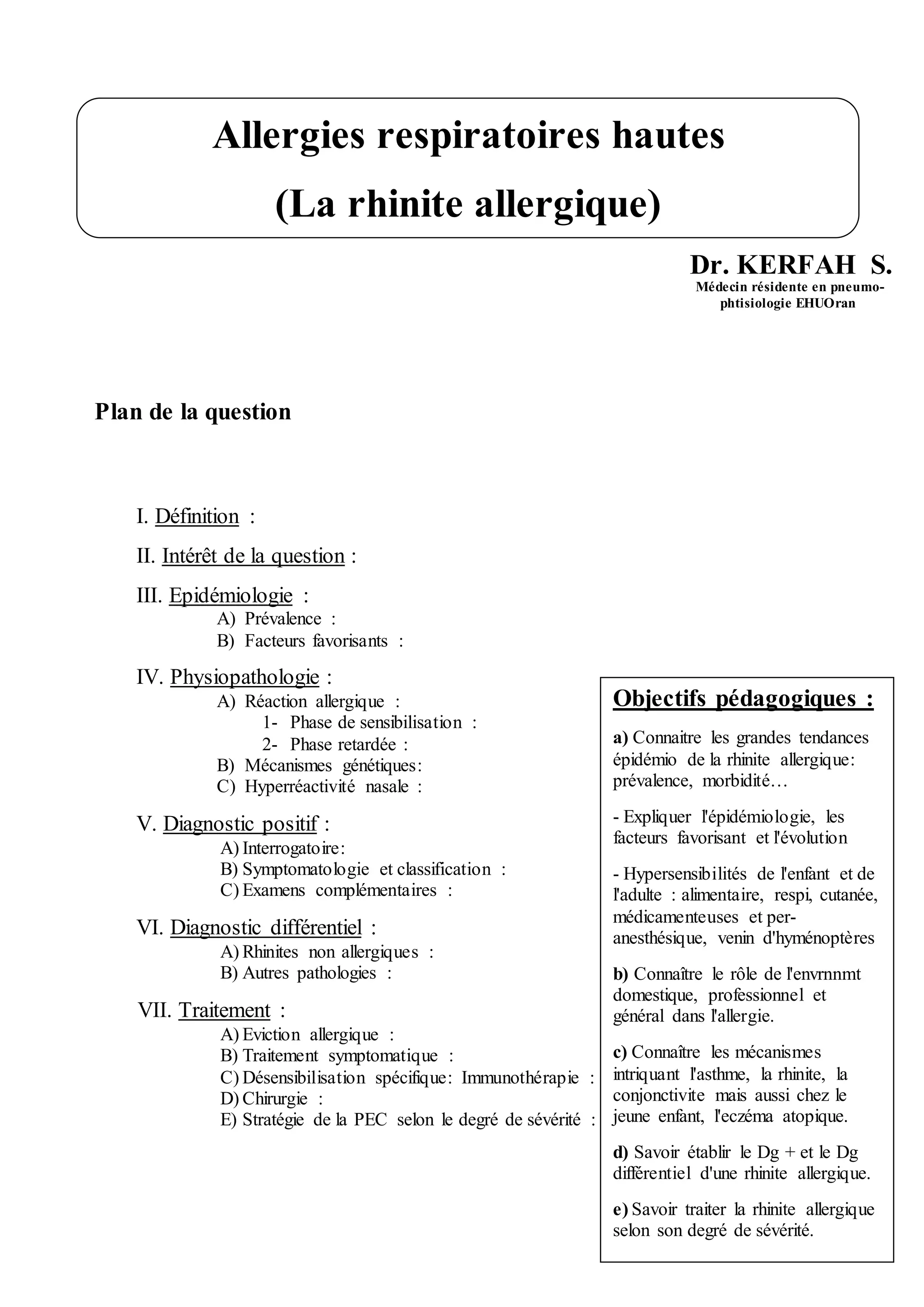 Allergies respiratoires hautes
(La rhinite allergique)

Dr. KERFAH S.
Médecin résidente en pneumo-phtisiologie EHUOran

Plan de la question

I. Définition :

II. Intérêt de la question :

III. Epidémiologie :
A) Prévalence :
B) Facteurs favorisants :

IV. Physiopathologie :
A) Réaction allergique :
1- Phase de sensibilisation :
2- Phase retardée :
B) Mécanismes génétiques:
C) Hyperréactivité nasale :

V. Diagnostic positif :
A) Interrogatoire:
B) Symptomatologie et classification :
C) Examens complémentaires :

VI. Diagnostic différentiel :
A) Rhinites non allergiques :
B) Autres pathologies :

VII. Traitement :
A) Eviction allergique :
B) Traitement symptomatique :
C) Désensibilisation spécifique: Immunothérapie :
D) Chirurgie :
E) Stratégie de la PEC selon le degré de sévérité :

Objectifs pédagogiques :

a) Connaitre les grandes tendances épidémio de la rhinite allergique: prévalence, morbidité…

- Expliquer l'épidémiologie, les facteurs favorisant et l'évolution

- Hypersensibilités de l'enfant et de l'adulte : alimentaire, respi, cutanée, médicamenteuses et per-anesthésique, venin d'hyménoptères

b) Connaître le rôle de l'envrnnmt domestique, professionnel et général dans l'allergie.

c) Connaître les mécanismes intriquant l'asthme, la rhinite, la conjonctivite mais aussi chez le jeune enfant, l'eczéma atopique.

d) Savoir établir le Dg + et le Dg différentiel d'une rhinite allergique.

e) Savoir traiter la rhinite allergique selon son degré de sévérité.